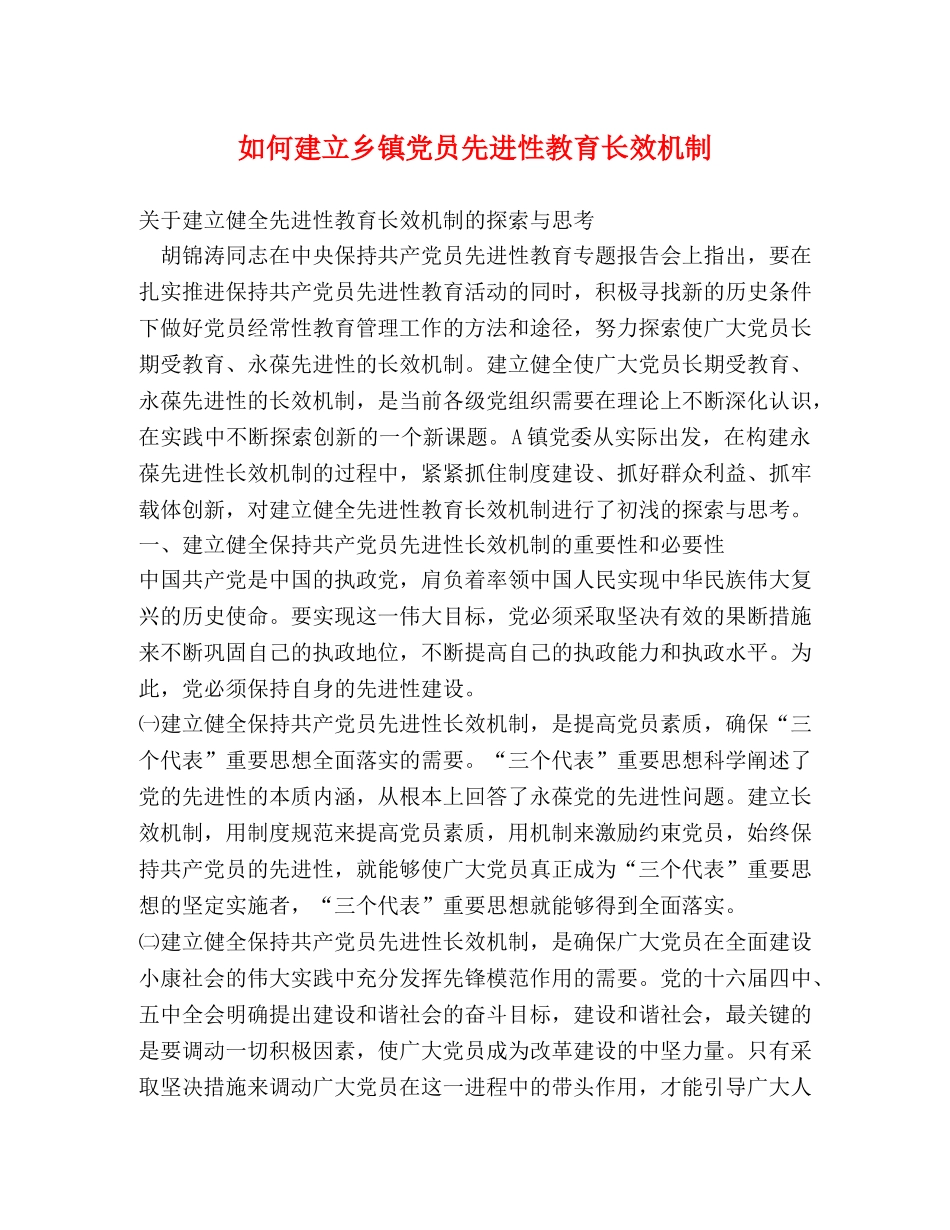 如何建立乡镇党员先进性教育长效机制

关于建立健全先进性教育长效机制的探索与思考

胡锦涛同志在中央保持共产党员先进性教育专题报告会上指出，要在扎实推进保持共产党员先进性教育活动的同时，积极寻找新的历史条件下做好党员经常性教育管理工作的方法和途径，努力探索使广大党员长期受教育、永葆先进性的长效机制。建立健全使广大党员长期受教育、永葆先进性的长效机制，是当前各级党组织需要在理论上不断深化认识，在实践中不断探索创新的一个新课题。A镇党委从实际出发，在构建永葆先进性长效机制的过程中，紧紧抓住制度建设、抓好群众利益、抓牢载体创新，对建立健全先进性教育长效机制进行了初浅的探索与思考。

一、建立健全保持共产党员先进性长效机制的重要性和必要性

中国共产党是中国的执政党，肩负着率领中国人民实现中华民族伟大复兴的历史使命。要实现这一伟大目标，党必须采取坚决有效的果断措施来不断巩固自己的执政地位，不断提高自己的执政能力和执政水平。为此，党必须保持自身的先进性建设。

㈠建立健全保持共产党员先进性长效机制，是提高党员素质，确保“三个代表”重要思想全面落实的需要。“三个代表”重要思想科学阐述了党的先进性的本质内涵，从根本上回答了永葆党的先进性问题。建立长效机制，用制度规范来提高党员素质，用机制来激励约束党员，始终保持共产党员的先进性，就能够使广大党员真正成为“三个代表”重要思想的坚定实施者，“三个代表”重要思想就能够得到全面落实。

㈡建立健全保持共产党员先进性长效机制，是确保广大党员在全面建设小康社会的伟大实践中充分发挥先锋模范作用的需要。党的十六届四中、五中全会明确提出建设和谐社会的奋斗目标，建设和谐社会，最关键的是要调动一切积极因素，使广大党员成为改革建设的中坚力量。只有采取坚决措施来调动广大党员在这一进程中的带头作用，才能引导广大人